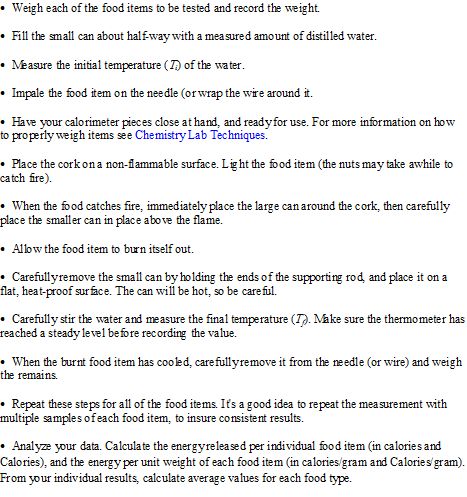 • Weigh each of the food items to be tested and record the weight.

• Fill the small can about half-way with a measured amount of distilled water.

• Measure the initial temperature ($T_i$) of the water.

• Impale the food item on the needle (or wrap the wire around it.

• Have your calorimeter pieces close at hand, and ready for use. For more information on how to properly weigh items see Chemistry Lab Techniques.

• Place the cork on a non-flammable surface. Light the food item (the nuts may take awhile to catch fire).

• When the food catches fire, immediately place the large can around the cork, then carefully place the smaller can in place above the flame.

• Allow the food item to burn itself out.

• Carefully remove the small can by holding the ends of the supporting rod, and place it on a flat, heat-proof surface. The can will be hot, so be careful.

• Carefully stir the water and measure the final temperature ($T_f$). Make sure the thermometer has reached a steady level before recording the value.

• When the burnt food item has cooled, carefully remove it from the needle (or wire) and weigh the remains.

• Repeat these steps for all of the food items. It's a good idea to repeat the measurement with multiple samples of each food item, to insure consistent results.

• Analyze your data. Calculate the energy released per individual food item (in calories and Calories), and the energy per unit weight of each food item (in calories/gram and Calories/gram). From your individual results, calculate average values for each food type.